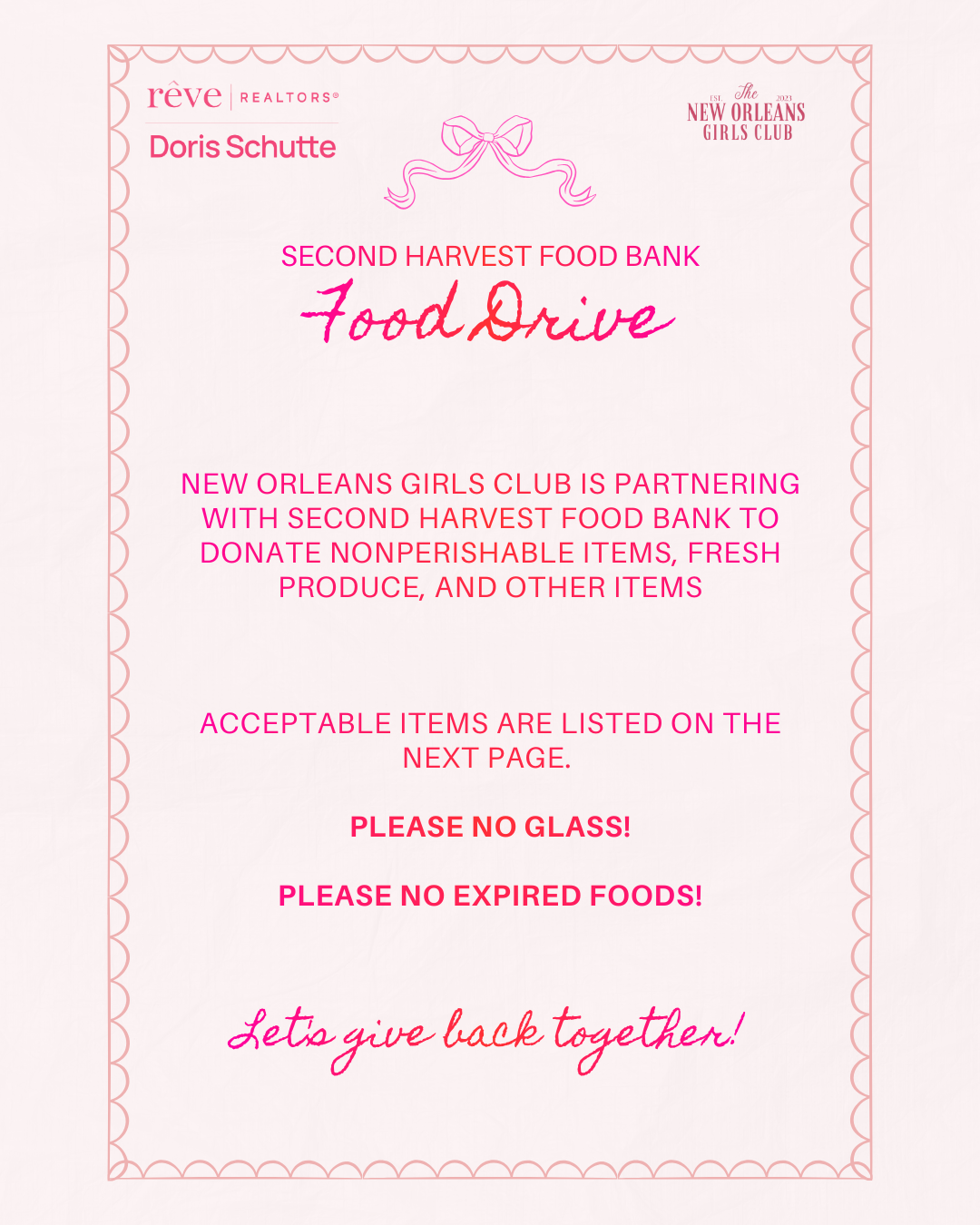 rêve | REALTORS®
Doris Schutte

EST. The 2023
NEW ORLEANS
GIRLS CLUB

SECOND HARVEST FOOD BANK
Food Drive

NEW ORLEANS GIRLS CLUB IS PARTNERING WITH SECOND HARVEST FOOD BANK TO DONATE NONPERISHABLE ITEMS, FRESH PRODUCE, AND OTHER ITEMS

ACCEPTABLE ITEMS ARE LISTED ON THE NEXT PAGE.

PLEASE NO GLASS!

PLEASE NO EXPIRED FOODS!

Let's give back together!